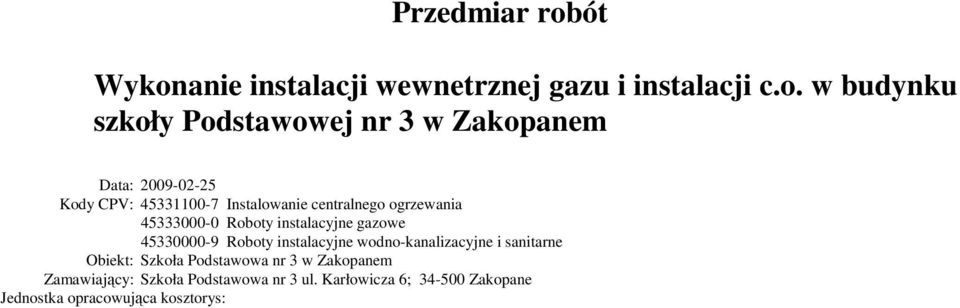 Przedmiar robót

Wykonanie instalacji wewnetrznej gazu i instalacji c.o. w budynku szkoły Podstawowej nr 3 w Zakopanem

Data: 2009-02-25
Kody CPV: 45331100-7 Instalowanie centralnego ogrzewania
45333000-0 Roboty instalacyjne gazowe
45330000-9 Roboty instalacyjne wodno-kanalizacyjne i sanitarne
Obiekt: Szkoła Podstawowa nr 3 w Zakopanem
Zamawiający: Szkoła Podstawowa nr 3 ul. Karłowicza 6; 34-500 Zakopane
Jednostka opracowująca kosztorys: